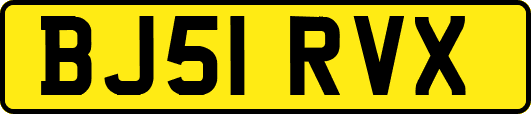 BJ51 RVX